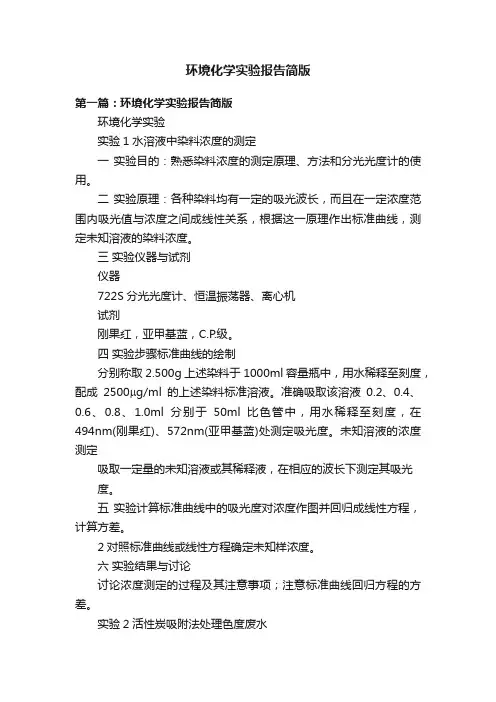 环境化学实验报告简版

第一篇：环境化学实验报告简版

环境化学实验

实验 1 水溶液中染料浓度的测定

一 实验目的：熟悉染料浓度的测定原理、方法和分光光度计的使用。

二 实验原理：各种染料均有一定的吸光波长，而且在一定浓度范围内吸光值与浓度之间成线性关系，根据这一原理作出标准曲线，测定未知溶液的染料浓度。

三 实验仪器与试剂

仪器

722S 分光光度计、恒温振荡器、离心机

试剂

刚果红，亚甲基蓝，C.P.级。

四 实验步骤标准曲线的绘制

分别称取 2.500g 上述染料于 1000ml 容量瓶中，用水稀释至刻度，配成 2500μg/ml 的上述染料标准溶液。准确吸取该溶液 0.2、0.4、0.6、0.8、1.0ml 分别于 50ml 比色管中，用水稀释至刻度，在 494nm(刚果红)、572nm(亚甲基蓝)处测定吸光度。未知溶液的浓度测定

吸取一定量的未知溶液或其稀释液，在相应的波长下测定其吸光度。

五 实验计算标准曲线中的吸光度对浓度作图并回归成线性方程，计算方差。

2 对照标准曲线或线性方程确定未知样浓度。

六 实验结果与讨论

讨论浓度测定的过程及其注意事项；注意标准曲线回归方程的方差。

实验 2 活性炭吸附法处理色度废水